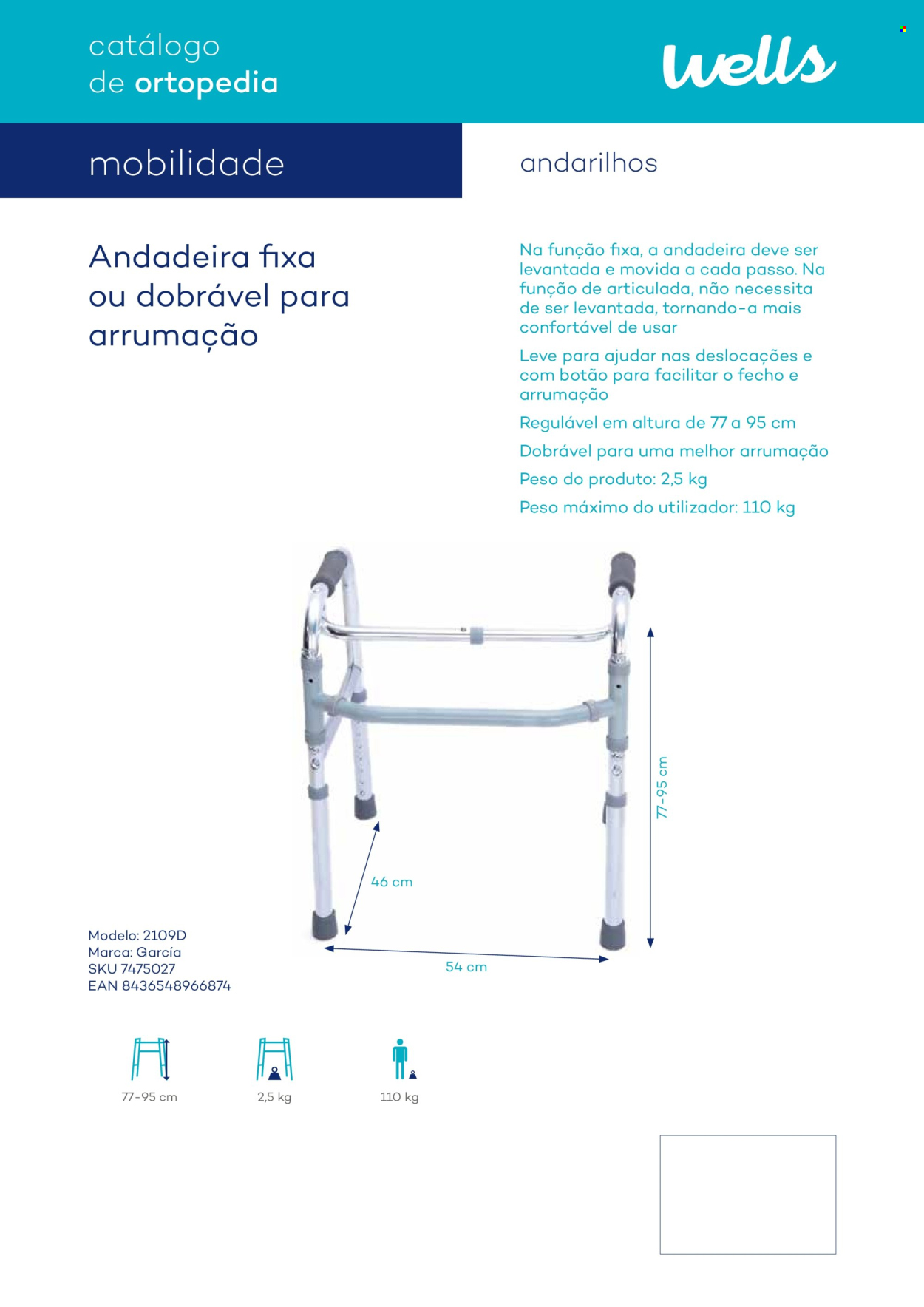 catálogo
de ortopedia

wells

mobilidade

andarilhos

Andadeira fixa ou dobrável para arrumação

Na função fixa, a andadeira deve ser levantada e movida a cada passo. Na função de articulada, não necessita de ser levantada, tornando-a mais confortável de usar

Leve para ajudar nas deslocações e com botão para facilitar o fecho e arrumação

Regulável em altura de 77 a 95 cm

Dobrável para uma melhor arrumação

Peso do produto: 2,5 kg

Peso máximo do utilizador: 110 kg

77-95 cm

46 cm

54 cm

Modelo: 2109D
Marca: García
SKU 7475027
EAN 8436548966874

77-95 cm

2,5 kg

110 kg